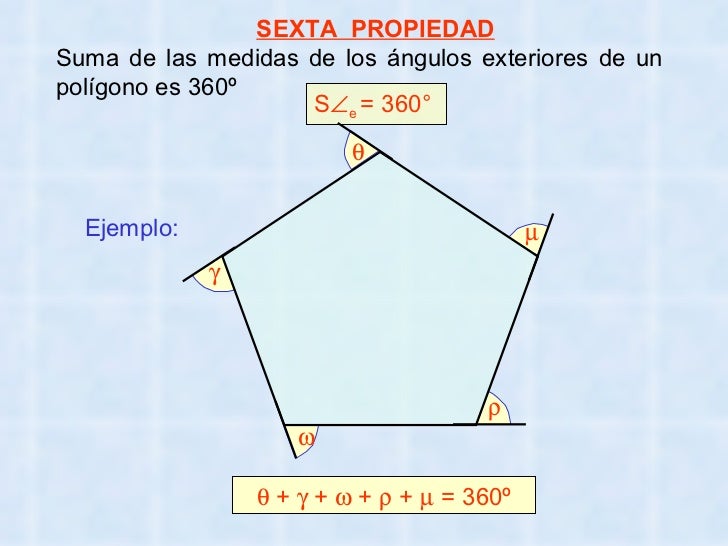 SEXTA PROPIEDAD

Suma de las medidas de los ángulos exteriores de un polígono es 360º

$S\angle_e = 360°$

Ejemplo:

$\theta$

$\mu$

$\gamma$

$\rho$

$\omega$

$\theta + \gamma + \omega + \rho + \mu = 360º$